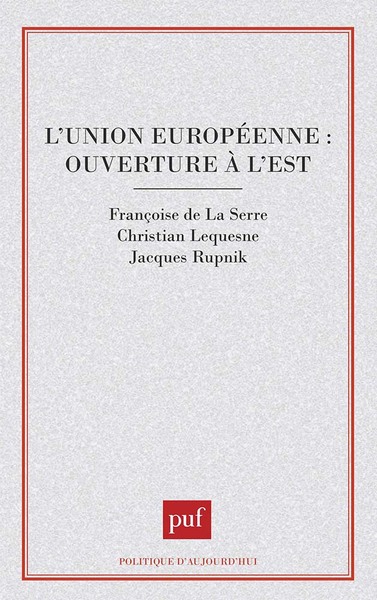 L'UNION EUROPÉENNE : OUVERTURE À L'EST

Françoise de La Serre
Christian Lequesne
Jacques Rupnik

puf

POLITIQUE D'AUJOURD'HUI